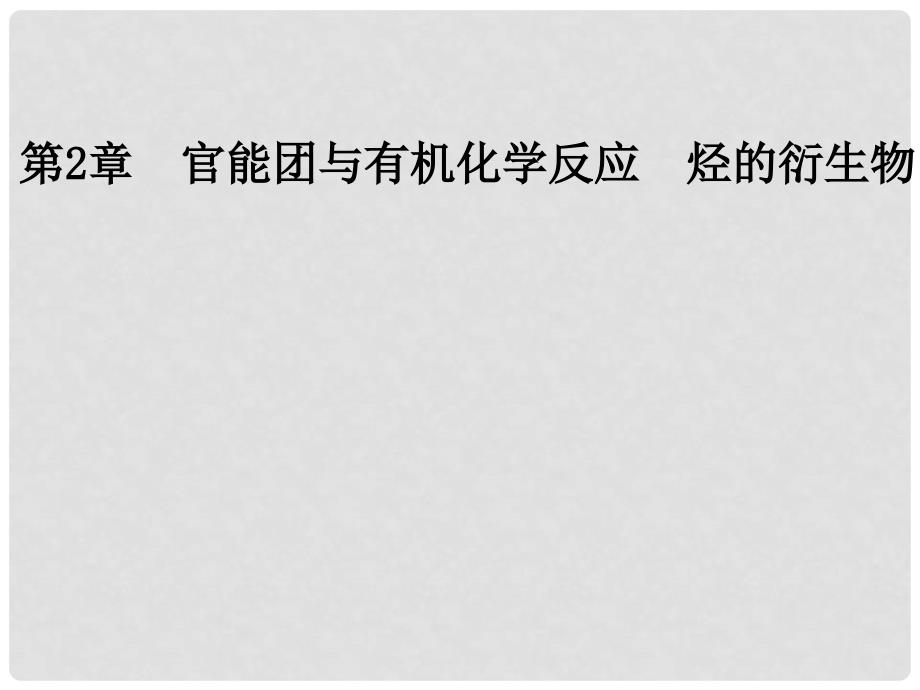 第2章　官能团与有机化学反应　烃的衍生物